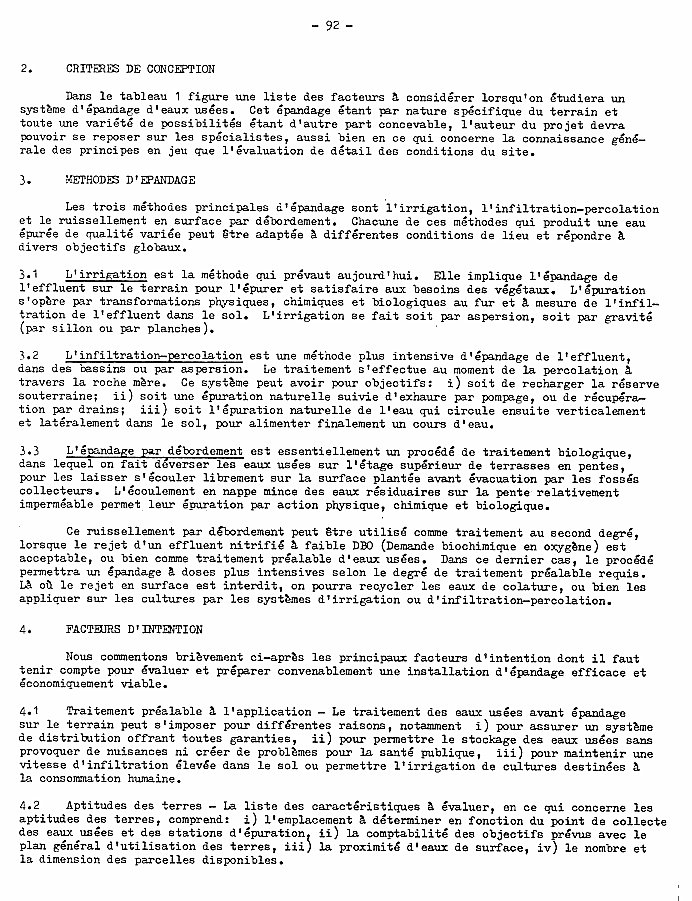 - 92 -

2. CRITERES DE CONCEPTION

Dans le tableau 1 figure une liste des facteurs à considérer lorsqu'on étudiera un système d'épandage d'eaux usées. Cet épandage étant par nature spécifique du terrain et toute une variété de possibilités étant d'autre part concevable, l'auteur du projet devra pouvoir se reposer sur les spécialistes, aussi bien en ce qui concerne la connaissance générale des principes en jeu que l'évaluation de détail des conditions du site.

3. METHODES D'EPANDAGE

Les trois méthodes principales d'épandage sont l'irrigation, l'infiltration-percolation et le ruissellement en surface par débordement. Chacune de ces méthodes qui produit une eau épurée de qualité variée peut être adaptée à différentes conditions de lieu et répondre à divers objectifs globaux.

3.1 L'irrigation est la méthode qui prévaut aujourd'hui. Elle implique l'épandage de l'effluent sur le terrain pour l'épurer et satisfaire aux besoins des végétaux. L'épuration s'opère par transformations physiques, chimiques et biologiques au fur et à mesure de l'infiltration de l'effluent dans le sol. L'irrigation se fait soit par aspersion, soit par gravité (par sillon ou par planches).

3.2 L'infiltration-percolation est une méthode plus intensive d'épandage de l'effluent, dans des bassins ou par aspersion. Le traitement s'effectue au moment de la percolation à travers la roche mère. Ce système peut avoir pour objectifs: i) soit de recharger la réserve souterraine; ii) soit une épuration naturelle suivie d'exhaure par pompage, ou de récupération par drains; iii) soit l'épuration naturelle de l'eau qui circule ensuite verticalement et latéralement dans le sol, pour alimenter finalement un cours d'eau.

3.3 L'épandage par débordement est essentiellement un procédé de traitement biologique, dans lequel on fait déverser les eaux usées sur l'étage supérieur de terrasses en pentes, pour les laisser s'écouler librement sur la surface plantée avant évacuation par les fossés collecteurs. L'écoulement en nappe mince des eaux résiduaires sur la pente relativement imperméable permet leur épuration par action physique, chimique et biologique.

Ce ruissellement par débordement peut être utilisé comme traitement au second degré, lorsque le rejet d'un effluent nitrifié à faible DBO (Demande biochimique en oxygène) est acceptable, ou bien comme traitement préalable d'eaux usées. Dans ce dernier cas, le procédé permettra un épandage à doses plus intensives selon le degré de traitement préalable requis. Là où le rejet en surface est interdit, on pourra recycler les eaux de colature, ou bien les appliquer sur les cultures par les systèmes d'irrigation ou d'infiltration-percolation.

4. FACTEURS D'INTENTION

Nous commentons brièvement ci-après les principaux facteurs d'intention dont il faut tenir compte pour évaluer et préparer convenablement une installation d'épandage efficace et économiquement viable.

4.1 Traitement préalable à l'application - Le traitement des eaux usées avant épandage sur le terrain peut s'imposer pour différentes raisons, notamment i) pour assurer un système de distribution offrant toutes garanties, ii) pour permettre le stockage des eaux usées sans provoquer de nuisances ni créer de problèmes pour la santé publique, iii) pour maintenir une vitesse d'infiltration élevée dans le sol ou permettre l'irrigation de cultures destinées à la consommation humaine.

4.2 Aptitudes des terres - La liste des caractéristiques à évaluer, en ce qui concerne les aptitudes des terres, comprend: i) l'emplacement à déterminer en fonction du point de collecte des eaux usées et des stations d'épuration, ii) la comptabilité des objectifs prévus avec le plan général d'utilisation des terres, iii) la proximité d'eaux de surface, iv) le nombre et la dimension des parcelles disponibles.